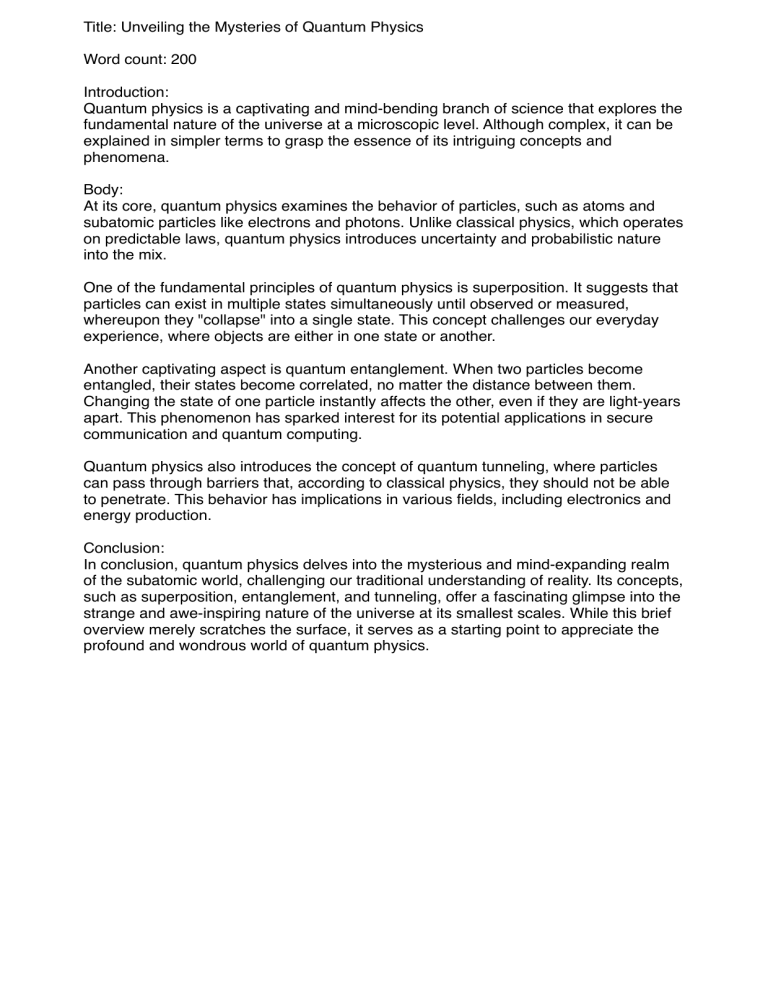 Title: Unveiling the Mysteries of Quantum Physics

Word count: 200

Introduction:
Quantum physics is a captivating and mind-bending branch of science that explores the fundamental nature of the universe at a microscopic level. Although complex, it can be explained in simpler terms to grasp the essence of its intriguing concepts and phenomena.

Body:
At its core, quantum physics examines the behavior of particles, such as atoms and subatomic particles like electrons and photons. Unlike classical physics, which operates on predictable laws, quantum physics introduces uncertainty and probabilistic nature into the mix.

One of the fundamental principles of quantum physics is superposition. It suggests that particles can exist in multiple states simultaneously until observed or measured, whereupon they "collapse" into a single state. This concept challenges our everyday experience, where objects are either in one state or another.

Another captivating aspect is quantum entanglement. When two particles become entangled, their states become correlated, no matter the distance between them. Changing the state of one particle instantly affects the other, even if they are light-years apart. This phenomenon has sparked interest for its potential applications in secure communication and quantum computing.

Quantum physics also introduces the concept of quantum tunneling, where particles can pass through barriers that, according to classical physics, they should not be able to penetrate. This behavior has implications in various fields, including electronics and energy production.

Conclusion:
In conclusion, quantum physics delves into the mysterious and mind-expanding realm of the subatomic world, challenging our traditional understanding of reality. Its concepts, such as superposition, entanglement, and tunneling, offer a fascinating glimpse into the strange and awe-inspiring nature of the universe at its smallest scales. While this brief overview merely scratches the surface, it serves as a starting point to appreciate the profound and wondrous world of quantum physics.